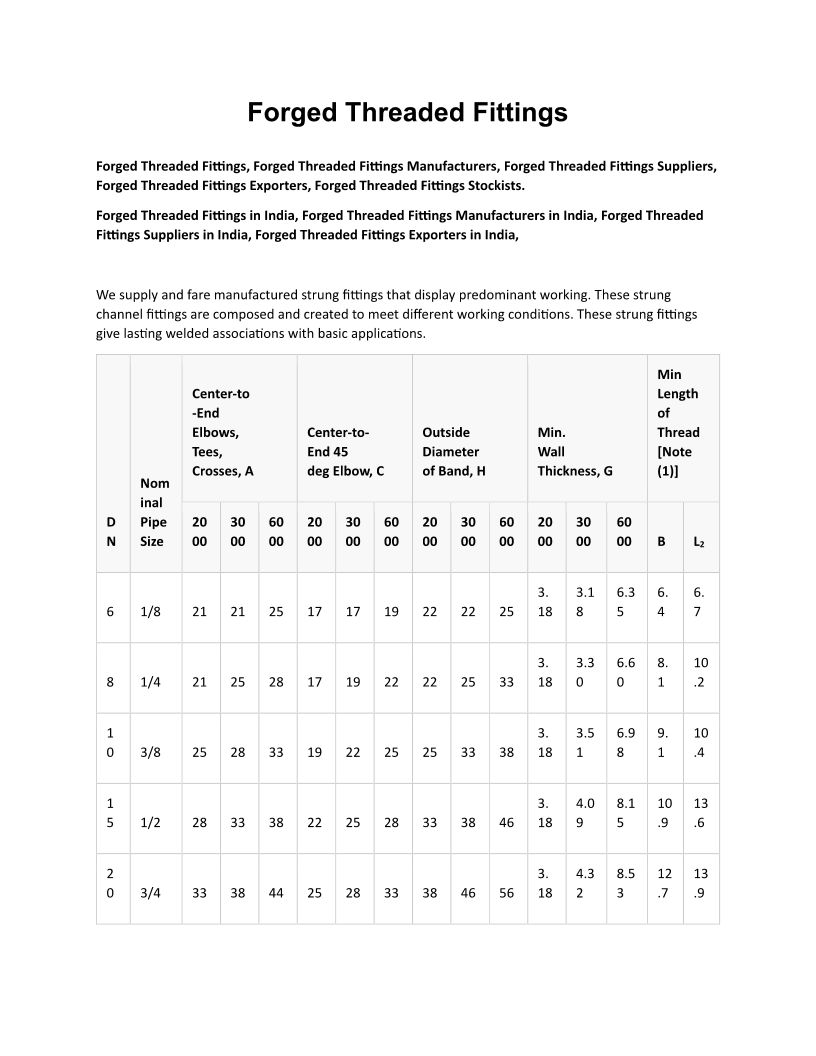 Forged Threaded Fittings

Forged Threaded Fittings, Forged Threaded Fittings Manufacturers, Forged Threaded Fittings Suppliers, Forged Threaded Fittings Exporters, Forged Threaded Fittings Stockists.

Forged Threaded Fittings in India, Forged Threaded Fittings Manufacturers in India, Forged Threaded Fittings Suppliers in India, Forged Threaded Fittings Exporters in India,

We supply and fare manufactured strung fittings that display predominant working. These strung channel fittings are composed and created to meet different working conditions. These strung fittings give lasting welded associations with basic applications.

| DN | Nominal Pipe Size | Center-to-End Elbows, Tees, Crosses, A | | | Center-to-End 45 deg Elbow, C | | | Outside Diameter of Band, H | | | Min. Wall Thickness, G | | | Min Length of Thread [Note (1)] | |
|---|---|---|---|---|---|---|---|---|---|---|---|---|---|---|---|
| | | 2000 | 3000 | 6000 | 2000 | 3000 | 6000 | 2000 | 3000 | 6000 | 2000 | 3000 | 6000 | B | $L_2$ |
| 6 | 1/8 | 21 | 21 | 25 | 17 | 17 | 19 | 22 | 22 | 25 | 3.18 | 3.18 | 6.35 | 6.4 | 6.7 |
| 8 | 1/4 | 21 | 25 | 28 | 17 | 19 | 22 | 22 | 25 | 33 | 3.18 | 3.30 | 6.60 | 8.1 | 10.2 |
| 10 | 3/8 | 25 | 28 | 33 | 19 | 22 | 25 | 25 | 33 | 38 | 3.18 | 3.51 | 6.98 | 9.1 | 10.4 |
| 15 | 1/2 | 28 | 33 | 38 | 22 | 25 | 28 | 33 | 38 | 46 | 3.18 | 4.09 | 8.15 | 10.9 | 13.6 |
| 20 | 3/4 | 33 | 38 | 44 | 25 | 28 | 33 | 38 | 46 | 56 | 3.18 | 4.32 | 8.53 | 12.7 | 13.9 |